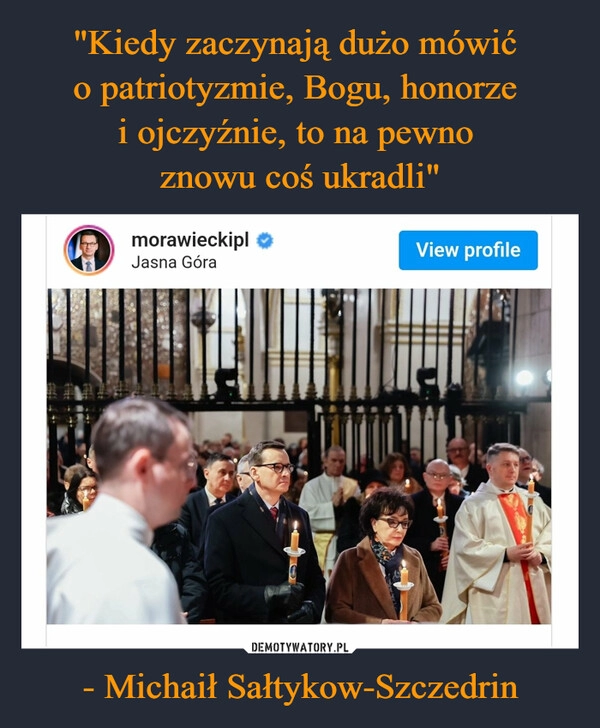 "Kiedy zaczynają dużo mówić o patriotyzmie, Bogu, honorze i ojczyźnie, to na pewno znowu coś ukradli"

morawieckipl
Jasna Góra

View profile

DEMOTYWATORY.PL

- Michaił Sałtykow-Szczedrin